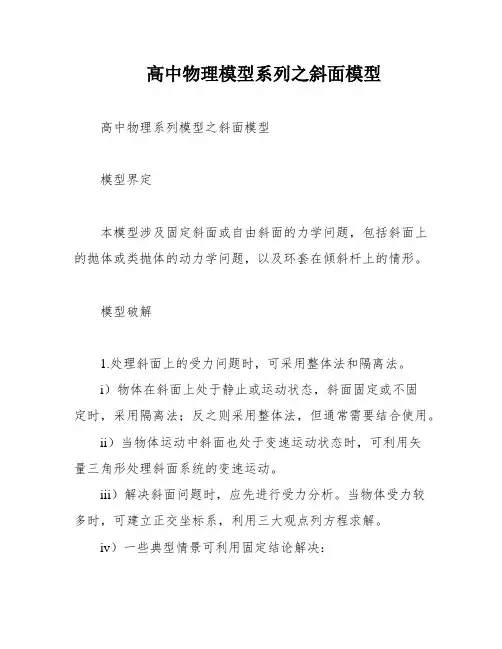 高中物理模型系列之斜面模型

高中物理系列模型之斜面模型

模型界定

本模型涉及固定斜面或自由斜面的力学问题，包括斜面上的抛体或类抛体的动力学问题，以及环套在倾斜杆上的情形。

模型破解

1.处理斜面上的受力问题时，可采用整体法和隔离法。

i）物体在斜面上处于静止或运动状态，斜面固定或不固定时，采用隔离法；反之则采用整体法，但通常需要结合使用。

ii）当物体运动中斜面也处于变速运动状态时，可利用矢量三角形处理斜面系统的变速运动。

iii）解决斜面问题时，应先进行受力分析。当物体受力较多时，可建立正交坐标系，利用三大观点列方程求解。

iv）一些典型情景可利用固定结论解决：